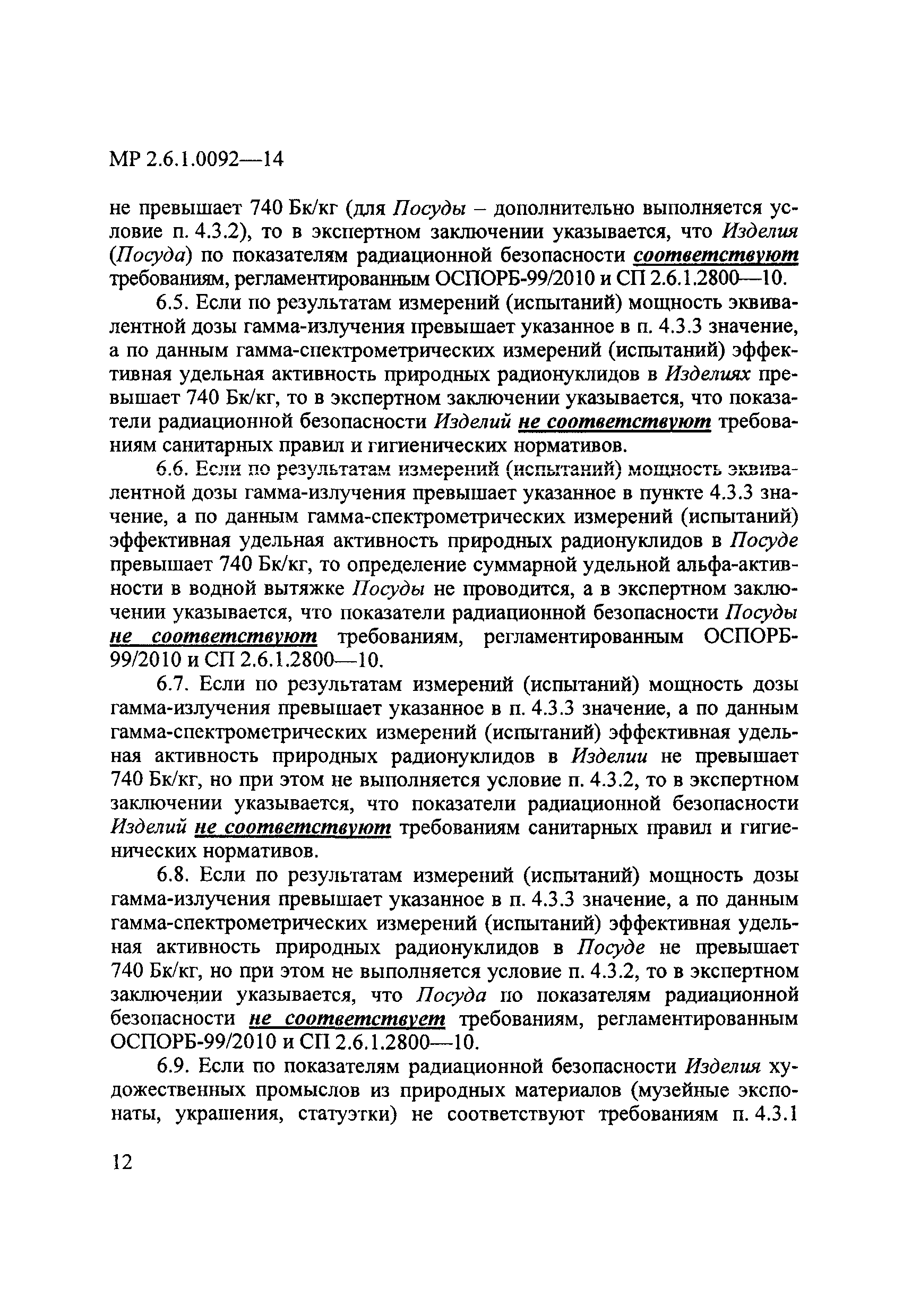 МР 2.6.1.0092—14

не превышает 740 Бк/кг (для Посуды – дополнительно выполняется условие п. 4.3.2), то в экспертном заключении указывается, что Изделия (Посуда) по показателям радиационной безопасности соответствуют требованиям, регламентированным ОСПОРБ-99/2010 и СП 2.6.1.2800—10.

6.5. Если по результатам измерений (испытаний) мощность эквивалентной дозы гамма-излучения превышает указанное в п. 4.3.3 значение, а по данным гамма-спектрометрических измерений (испытаний) эффективная удельная активность природных радионуклидов в Изделиях превышает 740 Бк/кг, то в экспертном заключении указывается, что показатели радиационной безопасности Изделий не соответствуют требованиям санитарных правил и гигиенических нормативов.

6.6. Если по результатам измерений (испытаний) мощность эквивалентной дозы гамма-излучения превышает указанное в пункте 4.3.3 значение, а по данным гамма-спектрометрических измерений (испытаний) эффективная удельная активность природных радионуклидов в Посуде превышает 740 Бк/кг, то определение суммарной удельной альфа-активности в водной вытяжке Посуды не проводится, а в экспертном заключении указывается, что показатели радиационной безопасности Посуды не соответствуют требованиям, регламентированным ОСПОРБ-99/2010 и СП 2.6.1.2800—10.

6.7. Если по результатам измерений (испытаний) мощность дозы гамма-излучения превышает указанное в п. 4.3.3 значение, а по данным гамма-спектрометрических измерений (испытаний) эффективная удельная активность природных радионуклидов в Изделии не превышает 740 Бк/кг, но при этом не выполняется условие п. 4.3.2, то в экспертном заключении указывается, что показатели радиационной безопасности Изделий не соответствуют требованиям санитарных правил и гигиенических нормативов.

6.8. Если по результатам измерений (испытаний) мощность дозы гамма-излучения превышает указанное в п. 4.3.3 значение, а по данным гамма-спектрометрических измерений (испытаний) эффективная удельная активность природных радионуклидов в Посуде не превышает 740 Бк/кг, но при этом не выполняется условие п. 4.3.2, то в экспертном заключении указывается, что Посуда по показателям радиационной безопасности не соответствует требованиям, регламентированным ОСПОРБ-99/2010 и СП 2.6.1.2800—10.

6.9. Если по показателям радиационной безопасности Изделия художественных промыслов из природных материалов (музейные экспонаты, украшения, статуэтки) не соответствуют требованиям п. 4.3.1

12